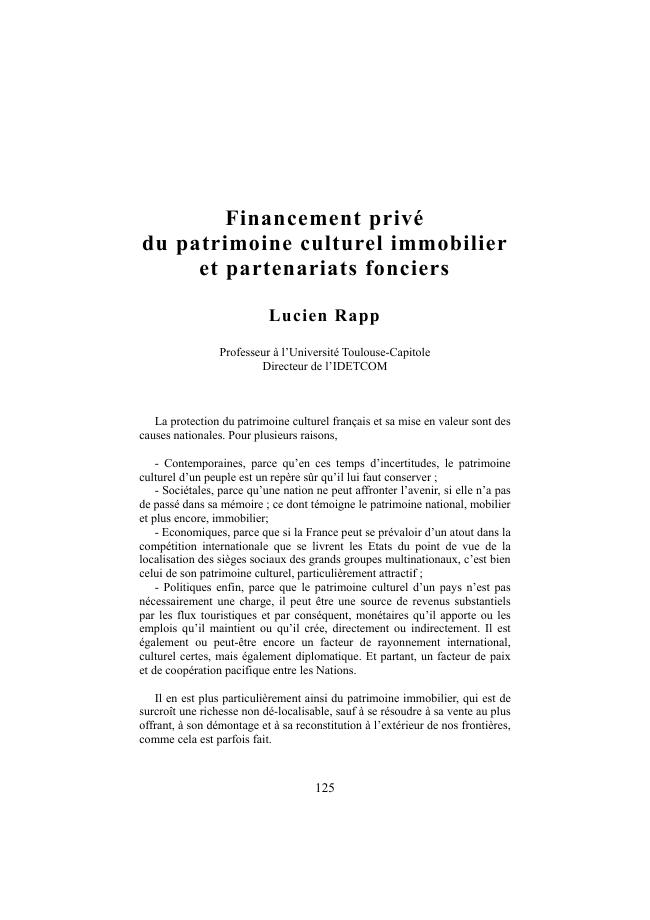 Financement privé
du patrimoine culturel immobilier
et partenariats fonciers

Lucien Rapp

Professeur à l'Université Toulouse-Capitole
Directeur de l'IDETCOM

La protection du patrimoine culturel français et sa mise en valeur sont des causes nationales. Pour plusieurs raisons,

- Contemporaines, parce qu'en ces temps d'incertitudes, le patrimoine culturel d'un peuple est un repère sûr qu'il lui faut conserver ;
- Sociétales, parce qu'une nation ne peut affronter l'avenir, si elle n'a pas de passé dans sa mémoire ; ce dont témoigne le patrimoine national, mobilier et plus encore, immobilier;
- Economiques, parce que si la France peut se prévaloir d'un atout dans la compétition internationale que se livrent les Etats du point de vue de la localisation des sièges sociaux des grands groupes multinationaux, c'est bien celui de son patrimoine culturel, particulièrement attractif ;
- Politiques enfin, parce que le patrimoine culturel d'un pays n'est pas nécessairement une charge, il peut être une source de revenus substantiels par les flux touristiques et par conséquent, monétaires qu'il apporte ou les emplois qu'il maintient ou qu'il crée, directement ou indirectement. Il est également ou peut-être encore un facteur de rayonnement international, culturel certes, mais également diplomatique. Et partant, un facteur de paix et de coopération pacifique entre les Nations.

Il en est plus particulièrement ainsi du patrimoine immobilier, qui est de surcroît une richesse non dé-localisable, sauf à se résoudre à sa vente au plus offrant, à son démontage et à sa reconstitution à l'extérieur de nos frontières, comme cela est parfois fait.

125